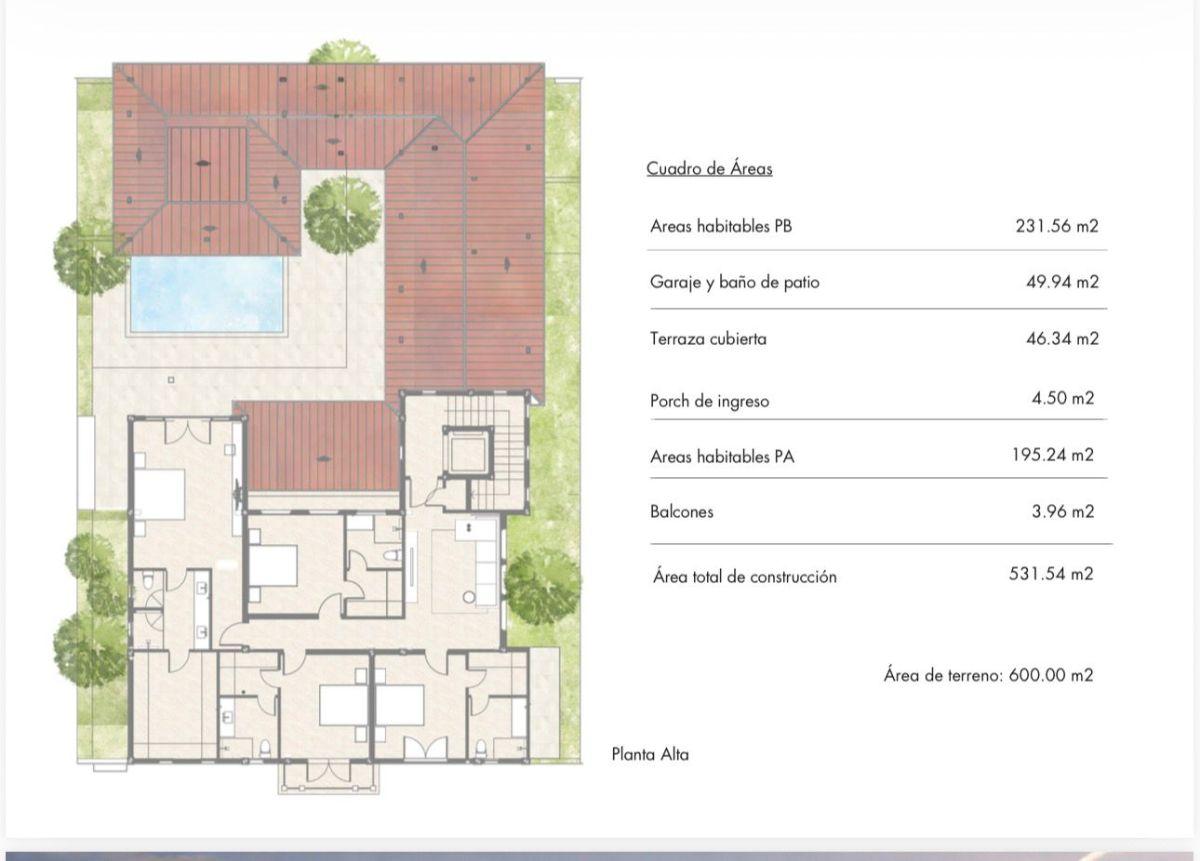 Cuadro de Áreas

| | |
|---|---|
| Areas habitables PB | 231.56 m2 |
| Garaje y baño de patio | 49.94 m2 |
| Terraza cubierta | 46.34 m2 |
| Porch de ingreso | 4.50 m2 |
| Areas habitables PA | 195.24 m2 |
| Balcones | 3.96 m2 |
| Área total de construcción | 531.54 m2 |

Área de terreno: 600.00 m2

Planta Alta